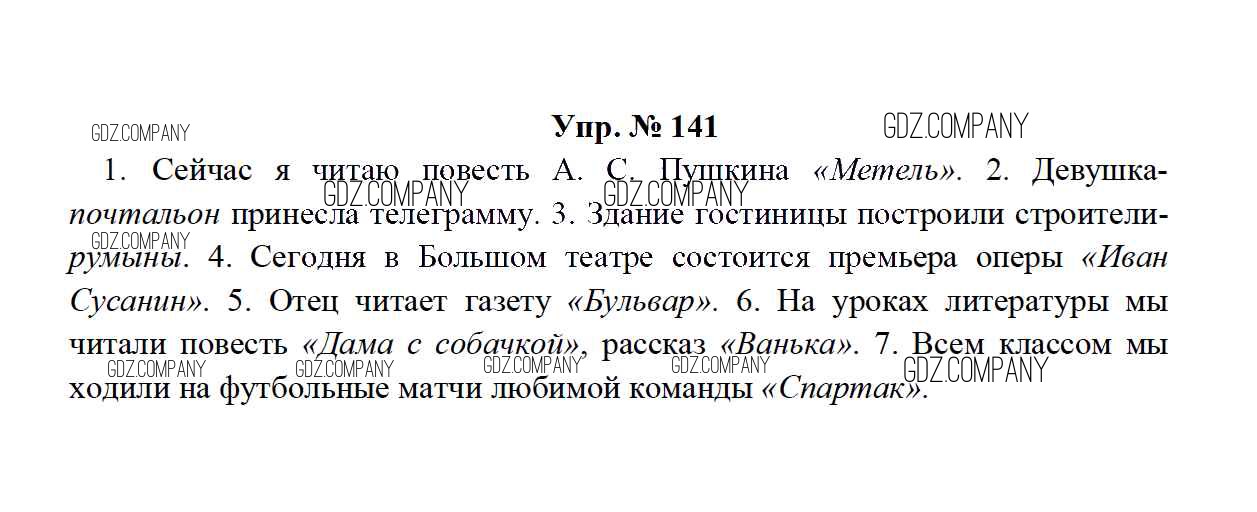 Упр. № 141

1. Сейчас я читаю повесть А. С. Пушкина «Метель». 2. Девушка-почтальон принесла телеграмму. 3. Здание гостиницы построили строители-румыны. 4. Сегодня в Большом театре состоится премьера оперы «Иван Сусанин». 5. Отец читает газету «Бульвар». 6. На уроках литературы мы читали повесть «Дама с собачкой», рассказ «Ванька». 7. Всем классом мы ходили на футбольные матчи любимой команды «Спартак».

GDZ.COMPANY